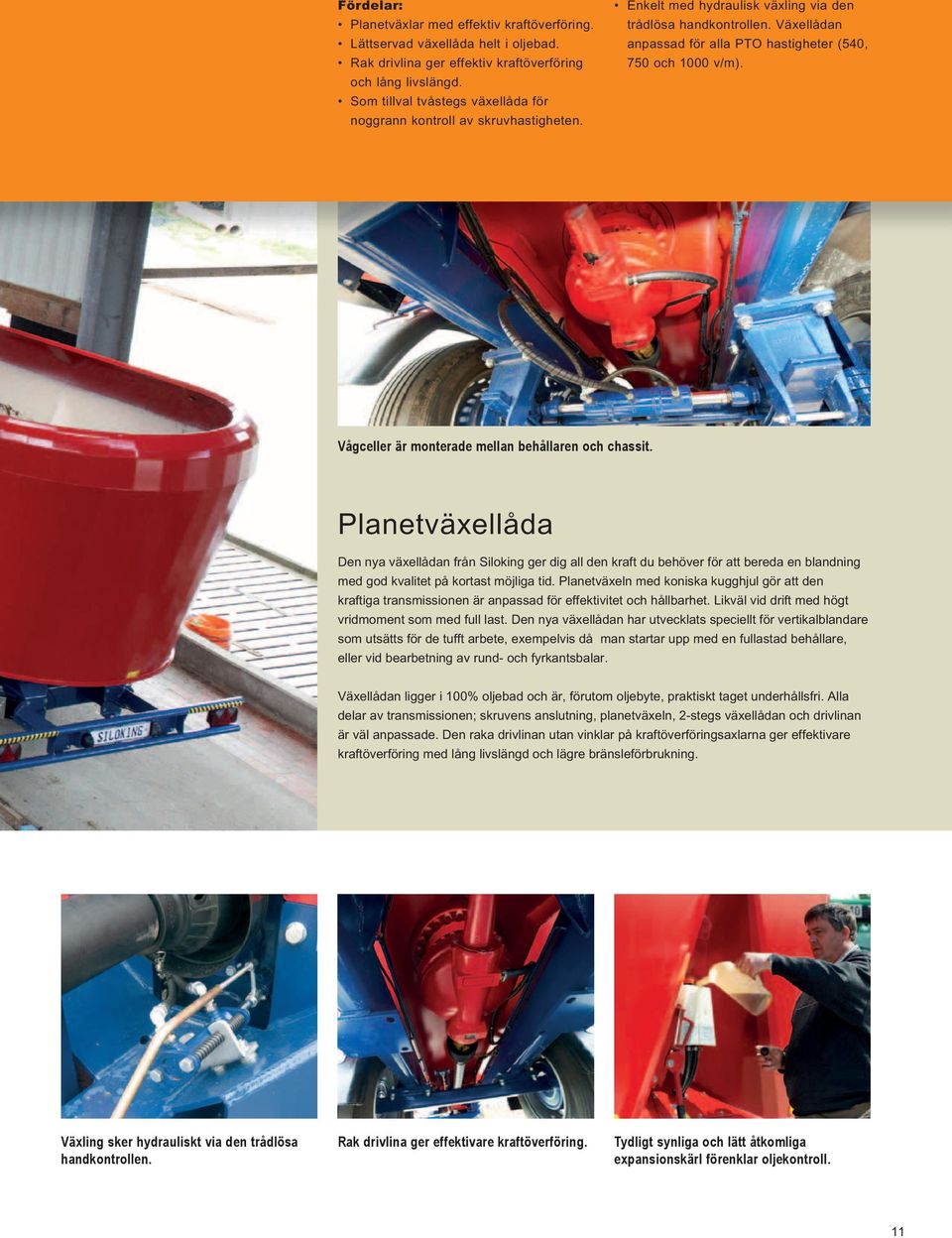 Fördelar:
• Planetväxlar med effektiv kraftöverföring.
• Lättservad växellåda helt i oljebad.
• Rak drivlina ger effektiv kraftöverföring och lång livslängd.
• Som tillval tvåstegs växellåda för noggrann kontroll av skruvhastigheten.
• Enkelt med hydraulisk växling via den trådlösa handkontrollen. Växellådan anpassad för alla PTO hastigheter (540, 750 och 1000 v/m).

SILOKING

Vågceller är monterade mellan behållaren och chassit.

Planetväxellåda

Den nya växellådan från Siloking ger dig all den kraft du behöver för att bereda en blandning med god kvalitet på kortast möjliga tid. Planetväxeln med koniska kugghjul gör att den kraftiga transmissionen är anpassad för effektivitet och hållbarhet. Likväl vid drift med högt vridmoment som med full last. Den nya växellådan har utvecklats speciellt för vertikalblandare som utsätts för de tufft arbete, exempelvis då man startar upp med en fullastad behållare, eller vid bearbetning av rund- och fyrkantsbalar.

Växellådan ligger i 100% oljebad och är, förutom oljebyte, praktiskt taget underhållsfri. Alla delar av transmissionen; skruvens anslutning, planetväxeln, 2-stegs växellådan och drivlinan är väl anpassade. Den raka drivlinan utan vinklar på kraftöverföringsaxlarna ger effektivare kraftöverföring med lång livslängd och lägre bränsleförbrukning.

Växling sker hydrauliskt via den trådlösa handkontrollen.

Rak drivlina ger effektivare kraftöverföring.

Tydligt synliga och lätt åtkomliga expansionskärl förenklar oljekontroll.

11